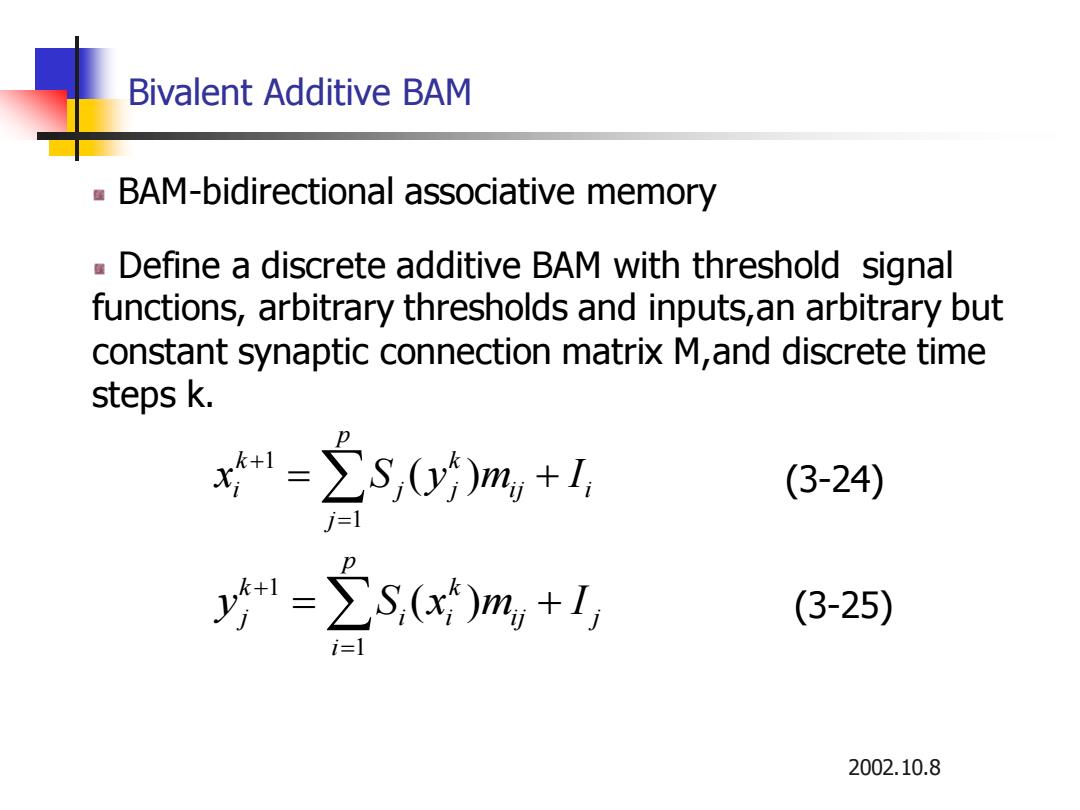 Bivalent Additive BAM

BAM-bidirectional associative memory

Define a discrete additive BAM with threshold signal functions, arbitrary thresholds and inputs,an arbitrary but constant synaptic connection matrix M,and discrete time steps k.

$x_i^{k+1} = \sum_{j=1}^{p} S_j(y_j^k)m_{ij} + I_i$ (3-24)

$y_j^{k+1} = \sum_{i=1}^{p} S_i(x_i^k)m_{ij} + I_j$ (3-25)

2002.10.8